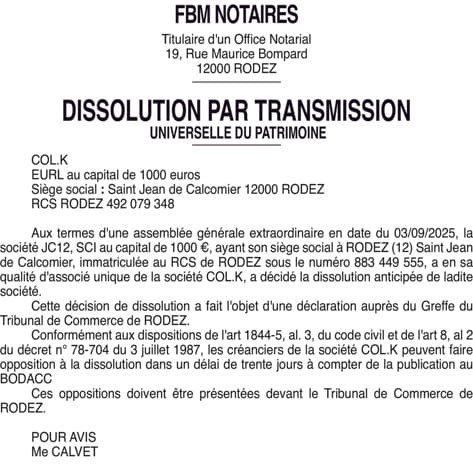 FBM NOTAIRES

Titulaire d'un Office Notarial
19, Rue Maurice Bompard
12000 RODEZ

DISSOLUTION PAR TRANSMISSION
UNIVERSELLE DU PATRIMOINE

COL.K
EURL au capital de 1000 euros
Siège social : Saint Jean de Calcomier 12000 RODEZ
RCS RODEZ 492 079 348

Aux termes d'une assemblée générale extraordinaire en date du 03/09/2025, la société JC12, SCI au capital de 1000 €, ayant son siège social à RODEZ (12) Saint Jean de Calcomier, immatriculée au RCS de RODEZ sous le numéro 883 449 555, a en sa qualité d'associé unique de la société COL.K, a décidé la dissolution anticipée de ladite société.

Cette décision de dissolution a fait l'objet d'une déclaration auprès du Greffe du Tribunal de Commerce de RODEZ.

Conformément aux dispositions de l'art 1844-5, al. 3, du code civil et de l'art 8, al 2 du décret n° 78-704 du 3 juillet 1987, les créanciers de la société COL.K peuvent faire opposition à la dissolution dans un délai de trente jours à compter de la publication au BODACC

Ces oppositions doivent être présentées devant le Tribunal de Commerce de RODEZ.

POUR AVIS
Me CALVET